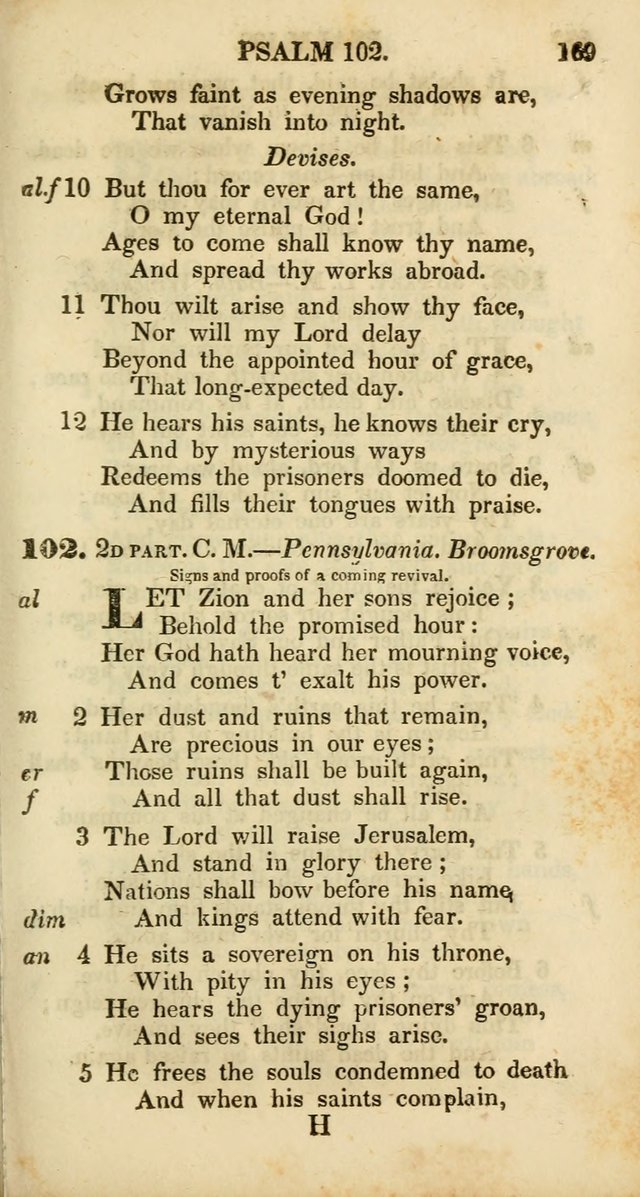 PSALM 102. 169

Grows faint as evening shadows are,
That vanish into night.

Devises.

al.f 10 But thou for ever art the same,
O my eternal God!
Ages to come shall know thy name,
And spread thy works abroad.

11 Thou wilt arise and show thy face,
Nor will my Lord delay
Beyond the appointed hour of grace,
That long-expected day.

12 He hears his saints, he knows their cry,
And by mysterious ways
Redeems the prisoners doomed to die,
And fills their tongues with praise.

102. 2D PART. C. M.—Pennsylvania. Broomsgrove.
Signs and proofs of a coming revival.

al LET Zion and her sons rejoice;
Behold the promised hour:
Her God hath heard her mourning voice,
And comes t' exalt his power.

m 2 Her dust and ruins that remain,
Are precious in our eyes;
cr Those ruins shall be built again,
f And all that dust shall rise.

3 The Lord will raise Jerusalem,
And stand in glory there;
Nations shall bow before his name,
dim And kings attend with fear.

an 4 He sits a sovereign on his throne,
With pity in his eyes;
He hears the dying prisoners' groan,
And sees their sighs arise.

5 He frees the souls condemned to death
And when his saints complain,

H